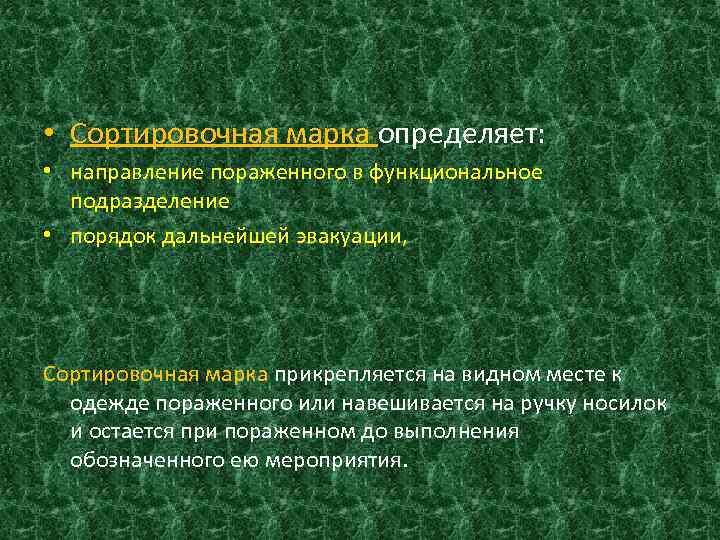 • Сортировочная марка определяет:

• направление пораженного в функциональное подразделение

• порядок дальнейшей эвакуации,

Сортировочная марка прикрепляется на видном месте к одежде пораженного или навешивается на ручку носилок и остается при пораженном до выполнения обозначенного ею мероприятия.